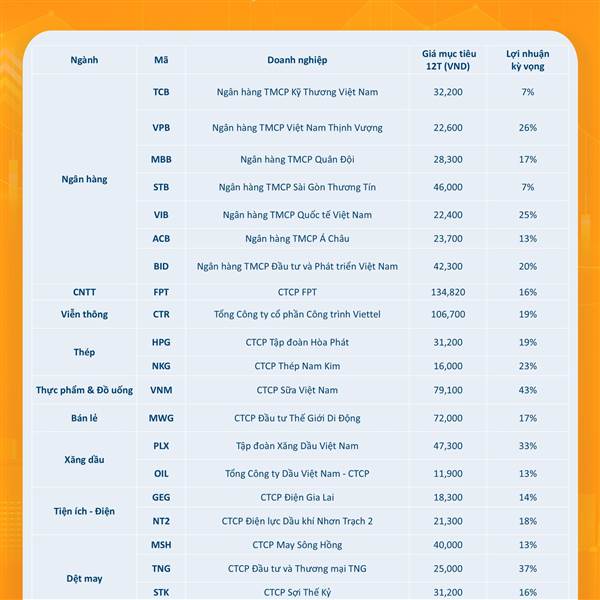 | Ngành | Mã | Doanh nghiệp | Giá mục tiêu 12T (VND) | Lợi nhuận kỳ vọng |
|---|---|---|---|---|
| Ngân hàng | TCB | Ngân hàng TMCP Kỹ Thương Việt Nam | 32,200 | 7% |
| | VPB | Ngân hàng TMCP Việt Nam Thịnh Vượng | 22,600 | 26% |
| | MBB | Ngân hàng TMCP Quân Đội | 28,300 | 17% |
| | STB | Ngân hàng TMCP Sài Gòn Thương Tín | 46,000 | 7% |
| | VIB | Ngân hàng TMCP Quốc tế Việt Nam | 22,400 | 25% |
| | ACB | Ngân hàng TMCP Á Châu | 23,700 | 13% |
| | BID | Ngân hàng TMCP Đầu tư và Phát triển Việt Nam | 42,300 | 20% |
| CNTT | FPT | CTCP FPT | 134,820 | 16% |
| Viễn thông | CTR | Tổng Công ty cổ phần Công trình Viettel | 106,700 | 19% |
| Thép | HPG | CTCP Tập đoàn Hòa Phát | 31,200 | 19% |
| | NKG | CTCP Thép Nam Kim | 16,000 | 23% |
| Thực phẩm & Đồ uống | VNM | CTCP Sữa Việt Nam | 79,100 | 43% |
| Bán lẻ | MWG | CTCP Đầu tư Thế Giới Di Động | 72,000 | 17% |
| Xăng dầu | PLX | Tập đoàn Xăng Dầu Việt Nam | 47,300 | 33% |
| | OIL | Tổng Công ty Dầu Việt Nam - CTCP | 11,900 | 13% |
| Tiện ích - Điện | GEG | CTCP Điện Gia Lai | 18,300 | 14% |
| | NT2 | CTCP Điện lực Dầu khí Nhơn Trạch 2 | 21,300 | 18% |
| Dệt may | MSH | CTCP May Sông Hồng | 40,000 | 13% |
| | TNG | CTCP Đầu tư và Thương mại TNG | 25,000 | 37% |
| | STK | CTCP Sợi Thế Kỷ | 31,200 | 16% |